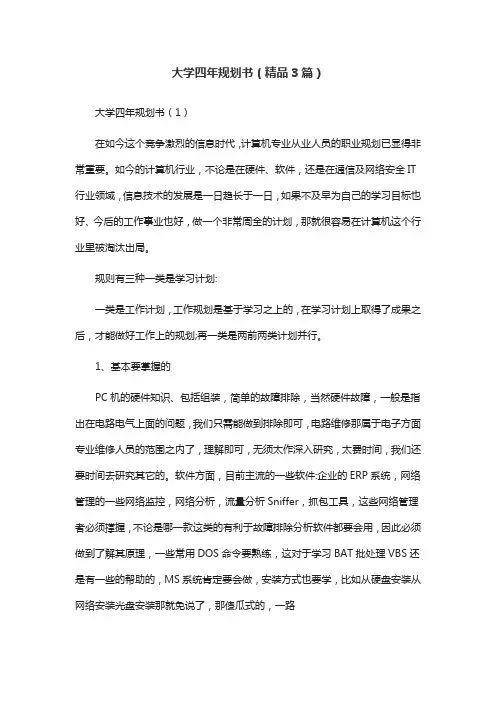 大学四年规划书（精品3篇）

大学四年规划书（1）

在如今这个竞争激烈的信息时代，计算机专业从业人员的职业规划已显得非常重要。如今的计算机行业，不论是在硬件、软件，还是在通信及网络安全IT行业领域，信息技术的发展是一日趋长于一日，如果不及早为自己的学习目标也好、今后的工作事业也好，做一个非常周全的计划，那就很容易在计算机这个行业里被淘汰出局。

规则有三种一类是学习计划:

一类是工作计划，工作规划是基于学习之上的，在学习计划上取得了成果之后，才能做好工作上的规划;再一类是两前两类计划并行。

1、基本要掌握的

PC机的硬件知识、包括组装，简单的故障排除，当然硬件故障，一般是指出在电路电气上面的问题，我们只需能做到排除即可，电路维修那属于电子方面专业维修人员的范围之内了，理解即可，无须太作深入研究，太费时间，我们还要时间去研究其它的。软件方面，目前主流的一些软件:企业的ERP系统，网络管理的一些网络监控，网络分析，流量分析Sniffer，抓包工具，这些网络管理者必须撑握，不论是哪一款这类的有利于故障排除分析软件都要会用，因此必须做到了解其原理，一些常用DOS命令要熟练，这对于学习BAT批处理VBS还是有一些的帮助的，MS系统肯定要会做，安装方式也要学，比如从硬盘安装从网络安装光盘安装那就免说了，那傻瓜式的，一路